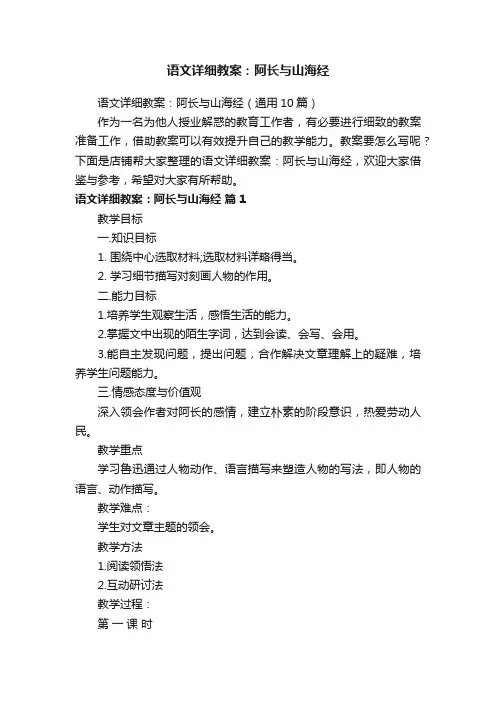 语文详细教案：阿长与山海经

语文详细教案：阿长与山海经（通用10篇）

作为一名为他人授业解惑的教育工作者，有必要进行细致的教案准备工作，借助教案可以有效提升自己的教学能力。教案要怎么写呢？下面是店铺帮大家整理的语文详细教案：阿长与山海经，欢迎大家借鉴与参考，希望对大家有所帮助。

语文详细教案：阿长与山海经 篇1

教学目标

一.知识目标

1. 围绕中心选取材料;选取材料详略得当。

2. 学习细节描写对刻画人物的作用。

二.能力目标

1.培养学生观察生活，感悟生活的能力。

2.掌握文中出现的陌生字词，达到会读、会写、会用。

3.能自主发现问题，提出问题，合作解决文章理解上的疑难，培养学生问题能力。

三.情感态度与价值观

深入领会作者对阿长的感情，建立朴素的阶段意识，热爱劳动人民。

教学重点

学习鲁迅通过人物动作、语言描写来塑造人物的写法，即人物的语言、动作描写。

教学难点：

学生对文章主题的领会。

教学方法

1.阅读领悟法

2.互动研讨法

教学过程：

第 一 课 时